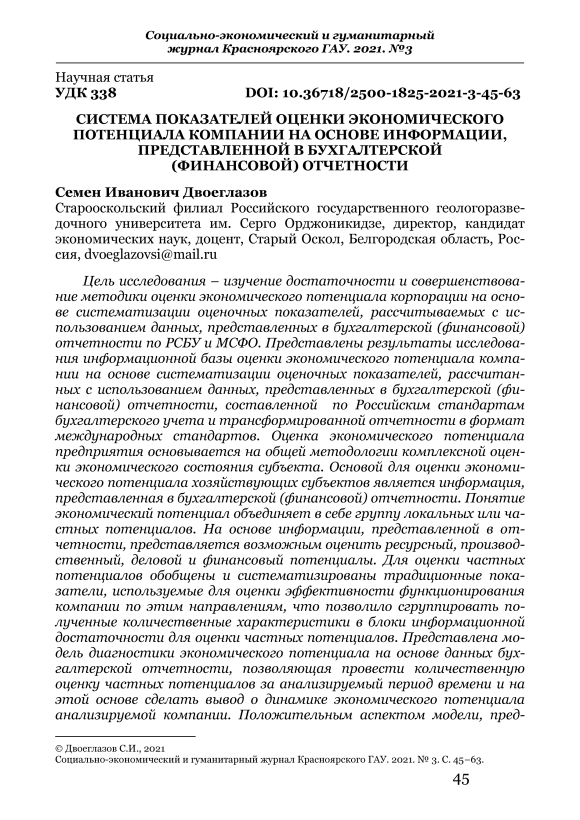 Социально-экономический и гуманитарный журнал Красноярского ГАУ. 2021. №3

Научная статья
УДК 338 DOI: 10.36718/2500-1825-2021-3-45-63

СИСТЕМА ПОКАЗАТЕЛЕЙ ОЦЕНКИ ЭКОНОМИЧЕСКОГО ПОТЕНЦИАЛА КОМПАНИИ НА ОСНОВЕ ИНФОРМАЦИИ, ПРЕДСТАВЛЕННОЙ В БУХГАЛТЕРСКОЙ (ФИНАНСОВОЙ) ОТЧЕТНОСТИ

Семен Иванович Двоеглазов
Старооскольский филиал Российского государственного геологоразведочного университета им. Серго Орджоникидзе, директор, кандидат экономических наук, доцент, Старый Оскол, Белгородская область, Россия, dvoeglazovsi@mail.ru

Цель исследования – изучение достаточности и совершенствование методики оценки экономического потенциала корпорации на основе систематизации оценочных показателей, рассчитываемых с использованием данных, представленных в бухгалтерской (финансовой) отчетности по РСБУ и МСФО. Представлены результаты исследования информационной базы оценки экономического потенциала компании на основе систематизации оценочных показателей, рассчитанных с использованием данных, представленных в бухгалтерской (финансовой) отчетности, составленной по Российским стандартам бухгалтерского учета и трансформированной отчетности в формат международных стандартов. Оценка экономического потенциала предприятия основывается на общей методологии комплексной оценки экономического состояния субъекта. Основой для оценки экономического потенциала хозяйствующих субъектов является информация, представленная в бухгалтерской (финансовой) отчетности. Понятие экономический потенциал объединяет в себе группу локальных или частных потенциалов. На основе информации, представленной в отчетности, представляется возможным оценить ресурсный, производственный, деловой и финансовый потенциалы. Для оценки частных потенциалов обобщены и систематизированы традиционные показатели, используемые для оценки эффективности функционирования компании по этим направлениям, что позволило сгруппировать полученные количественные характеристики в блоки информационной достаточности для оценки частных потенциалов. Представлена модель диагностики экономического потенциала на основе данных бухгалтерской отчетности, позволяющая провести количественную оценку частных потенциалов за анализируемый период времени и на этой основе сделать вывод о динамике экономического потенциала анализируемой компании. Положительным аспектом модели, пред-

© Двоеглазов С.И., 2021
Социально-экономический и гуманитарный журнал Красноярского ГАУ. 2021. № 3. С. 45–63.

45